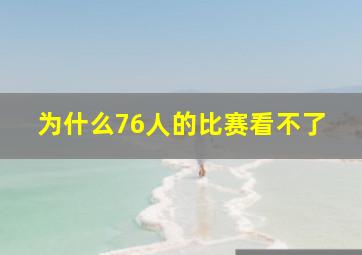 为什么76人的比赛看不了